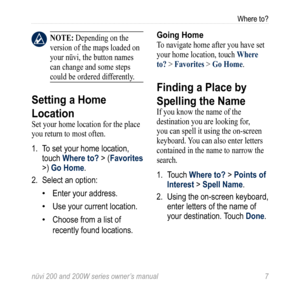 Where to?

NOTE: Depending on the version of the maps loaded on your nüvi, the button names can change and some steps could be ordered differently.

Setting a Home Location
Set your home location for the place you return to most often.

1. To set your home location, touch Where to? > (Favorites >) Go Home.
2. Select an option:
• Enter your address.
• Use your current location.
• Choose from a list of recently found locations.

Going Home
To navigate home after you have set your home location, touch Where to? > Favorites > Go Home.

Finding a Place by Spelling the Name
If you know the name of the destination you are looking for, you can spell it using the on-screen keyboard. You can also enter letters contained in the name to narrow the search.

1. Touch Where to? > Points of Interest > Spell Name.
2. Using the on-screen keyboard, enter letters of the name of your destination. Touch Done.

nüvi 200 and 200W series owner's manual 7